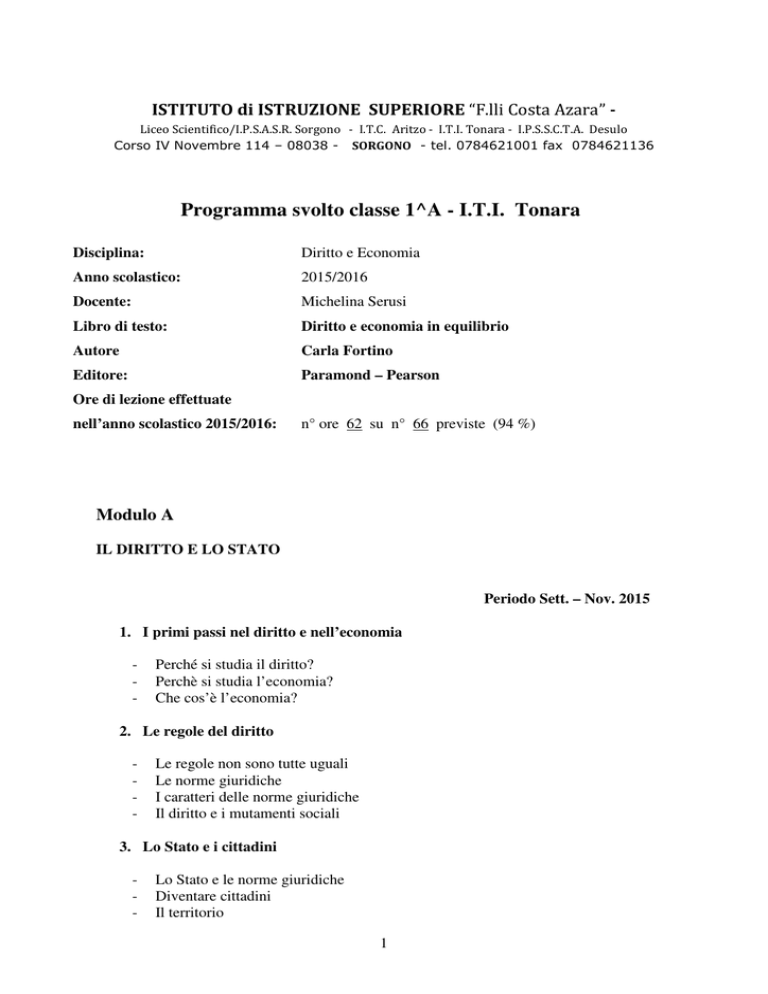 ISTITUTO di ISTRUZIONE SUPERIORE "F.lli Costa Azara" -
Liceo Scientifico/I.P.S.A.S.R. Sorgono - I.T.C. Aritzo - I.T.I. Tonara - I.P.S.S.C.T.A. Desulo
Corso IV Novembre 114 – 08038 - SORGONO - tel. 0784621001 fax 0784621136

Programma svolto classe 1^A - I.T.I. Tonara

| | |
|---|---|
| Disciplina: | Diritto e Economia |
| Anno scolastico: | 2015/2016 |
| Docente: | Michelina Serusi |
| Libro di testo: | Diritto e economia in equilibrio |
| Autore | Carla Fortino |
| Editore: | Paramond – Pearson |
| Ore di lezione effettuate nell'anno scolastico 2015/2016: | n° ore 62 su n° 66 previste (94 %) |

Modulo A

IL DIRITTO E LO STATO

Periodo Sett. – Nov. 2015

1. I primi passi nel diritto e nell'economia

- Perché si studia il diritto?
- Perchè si studia l'economia?
- Che cos'è l'economia?

2. Le regole del diritto

- Le regole non sono tutte uguali
- Le norme giuridiche
- I caratteri delle norme giuridiche
- Il diritto e i mutamenti sociali

3. Lo Stato e i cittadini

- Lo Stato e le norme giuridiche
- Diventare cittadini
- Il territorio

1